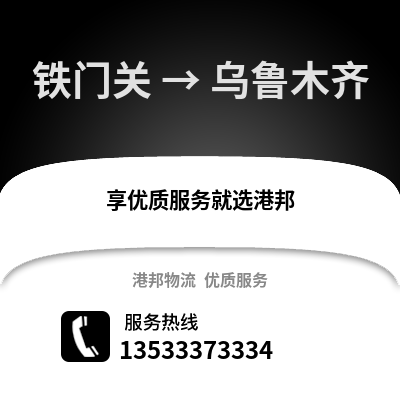 铁门关 → 乌鲁木齐

享优质服务就选港邦

港邦物流 优质服务

服务热线
13533373334